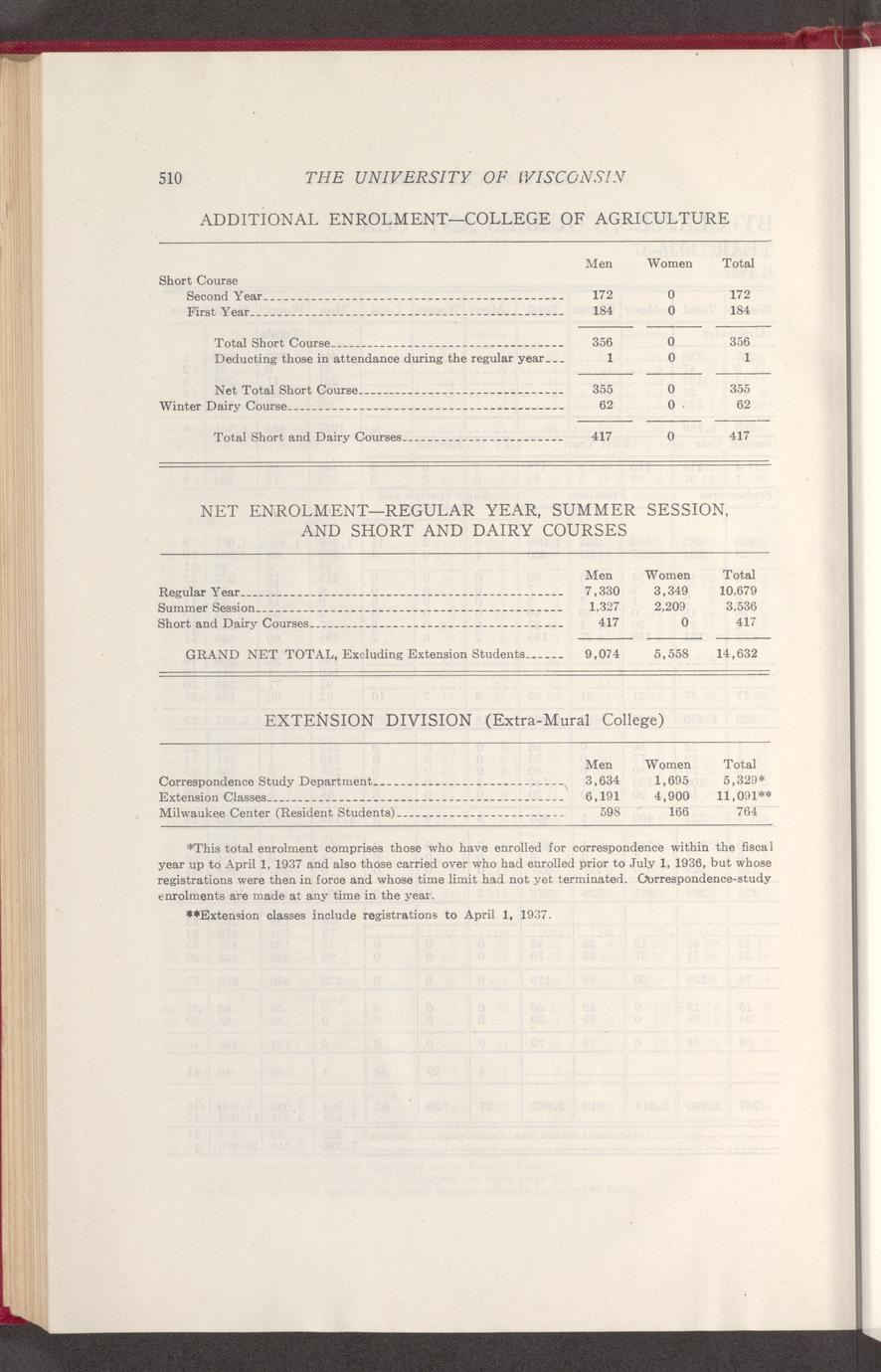 510 THE UNIVERSITY OF WISCONSIN

ADDITIONAL ENROLMENT—COLLEGE OF AGRICULTURE

| | Men | Women | Total |
|---|---|---|---|
| Short Course | | | |
| Second Year | 172 | 0 | 172 |
| First Year | 184 | 0 | 184 |
| Total Short Course | 356 | 0 | 356 |
| Deducting those in attendance during the regular year | 1 | 0 | 1 |
| Net Total Short Course | 355 | 0 | 355 |
| Winter Dairy Course | 62 | 0 | 62 |
| Total Short and Dairy Courses | 417 | 0 | 417 |

NET ENROLMENT—REGULAR YEAR, SUMMER SESSION, AND SHORT AND DAIRY COURSES

| | Men | Women | Total |
|---|---|---|---|
| Regular Year | 7,330 | 3,349 | 10,679 |
| Summer Session | 1,327 | 2,209 | 3,536 |
| Short and Dairy Courses | 417 | 0 | 417 |
| GRAND NET TOTAL, Excluding Extension Students | 9,074 | 5,558 | 14,632 |

EXTENSION DIVISION (Extra-Mural College)

| | Men | Women | Total |
|---|---|---|---|
| Correspondence Study Department | 3,634 | 1,695 | 5,329* |
| Extension Classes | 6,191 | 4,900 | 11,091** |
| Milwaukee Center (Resident Students) | 598 | 166 | 764 |

*This total enrolment comprises those who have enrolled for correspondence within the fiscal year up to April 1, 1937 and also those carried over who had enrolled prior to July 1, 1936, but whose registrations were then in force and whose time limit had not yet terminated. Correspondence-study enrolments are made at any time in the year.

**Extension classes include registrations to April 1, 1937.